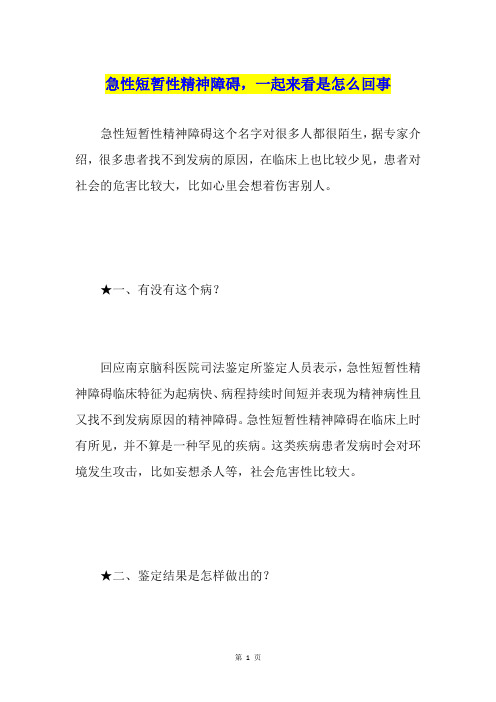 急性短暂性精神障碍，一起来看是怎么回事

急性短暂性精神障碍这个名字对很多人都很陌生，据专家介绍，很多患者找不到发病的原因，在临床上也比较少见，患者对社会的危害比较大，比如心里会想着伤害别人。

★一、有没有这个病？

回应南京脑科医院司法鉴定所鉴定人员表示，急性短暂性精神障碍临床特征为起病快、病程持续时间短并表现为精神病性且又找不到发病原因的精神障碍。急性短暂性精神障碍在临床上时有所见，并不算是一种罕见的疾病。这类疾病患者发病时会对环境发生攻击，比如妄想杀人等，社会危害性比较大。

★二、鉴定结果是怎样做出的？

第 1 页